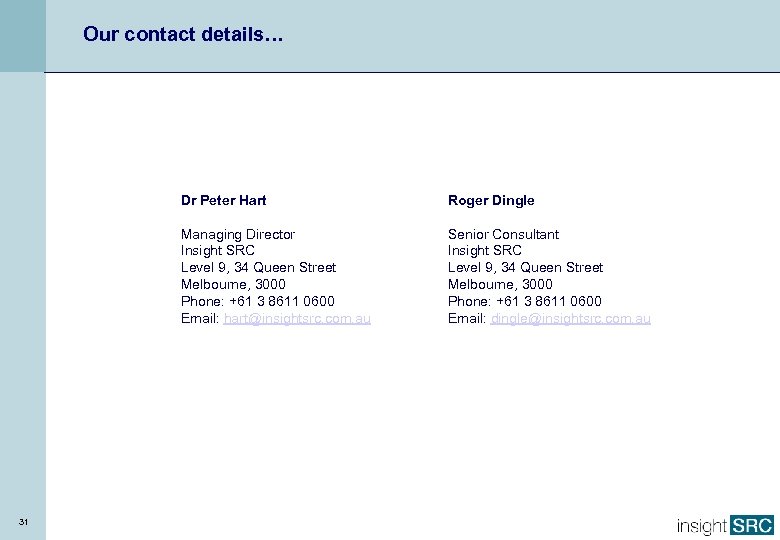 Our contact details…

Dr Peter Hart

Managing Director
Insight SRC
Level 9, 34 Queen Street
Melbourne, 3000
Phone: +61 3 8611 0600
Email: hart@insightsrc.com.au

Roger Dingle

Senior Consultant
Insight SRC
Level 9, 34 Queen Street
Melbourne, 3000
Phone: +61 3 8611 0600
Email: dingle@insightsrc.com.au

31

insight SRC